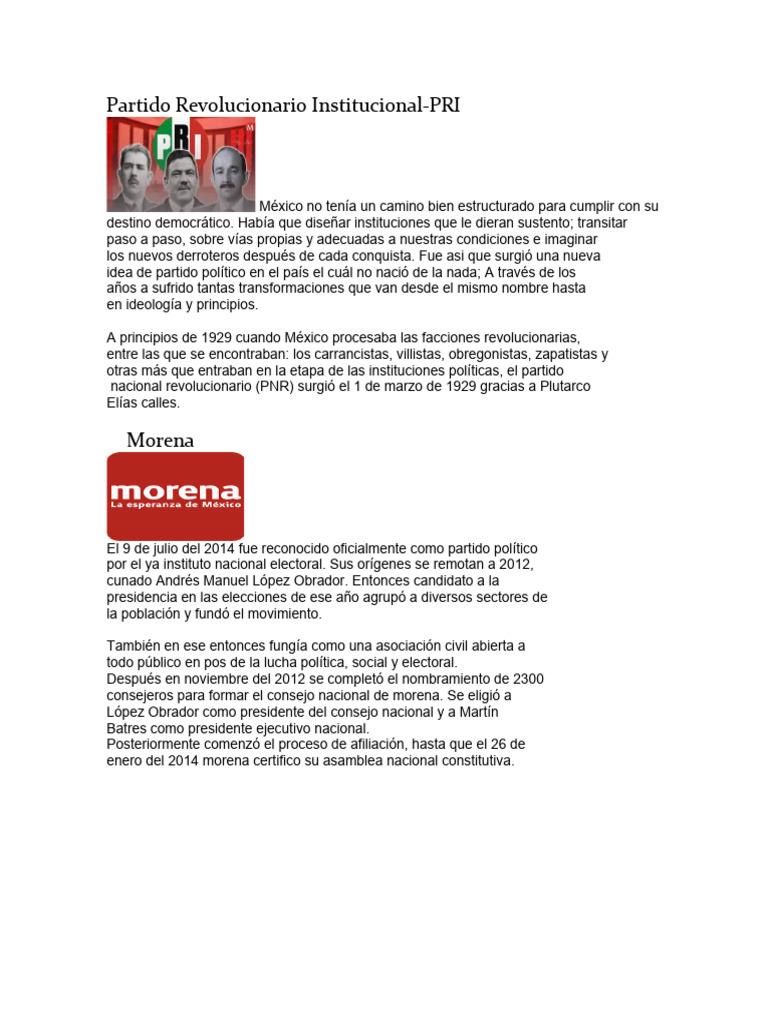 Partido Revolucionario Institucional-PRI

PRI

México no tenía un camino bien estructurado para cumplir con su destino democrático. Había que diseñar instituciones que le dieran sustento; transitar paso a paso, sobre vías propias y adecuadas a nuestras condiciones e imaginar los nuevos derroteros después de cada conquista. Fue asi que surgió una nueva idea de partido político en el país el cuál no nació de la nada; A través de los años a sufrido tantas transformaciones que van desde el mismo nombre hasta en ideología y principios.

A principios de 1929 cuando México procesaba las facciones revolucionarias, entre las que se encontraban: los carrancistas, villistas, obregonistas, zapatistas y otras más que entraban en la etapa de las instituciones políticas, el partido nacional revolucionario (PNR) surgió el 1 de marzo de 1929 gracias a Plutarco Elías calles.

Morena

morena
La esperanza de México

El 9 de julio del 2014 fue reconocido oficialmente como partido político por el ya instituto nacional electoral. Sus orígenes se remotan a 2012, cunado Andrés Manuel López Obrador. Entonces candidato a la presidencia en las elecciones de ese año agrupó a diversos sectores de la población y fundó el movimiento.

También en ese entonces fungía como una asociación civil abierta a todo público en pos de la lucha política, social y electoral.
Después en noviembre del 2012 se completó el nombramiento de 2300 consejeros para formar el consejo nacional de morena. Se eligió a López Obrador como presidente del consejo nacional y a Martín Batres como presidente ejecutivo nacional.
Posteriormente comenzó el proceso de afiliación, hasta que el 26 de enero del 2014 morena certifico su asamblea nacional constitutiva.